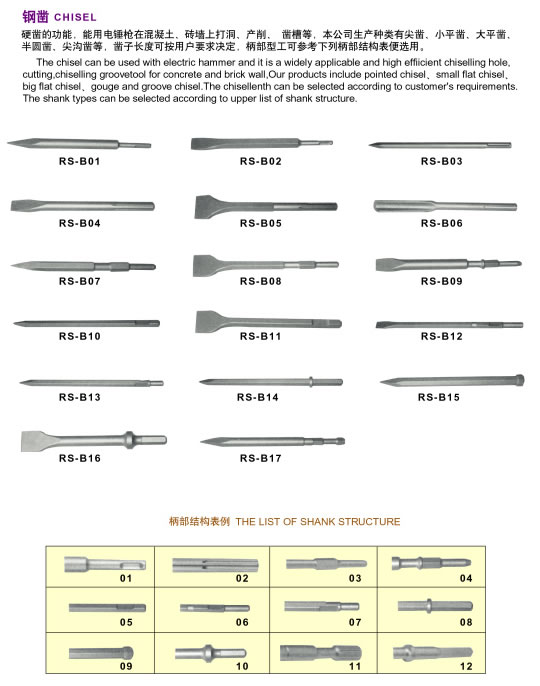 钢凿 CHISEL

硬凿的功能，能用电锤枪在混凝土、砖墙上打洞、产削、 凿槽等，本公司生产种类有尖凿、小平凿、大平凿、半圆凿、尖沟凿等，凿子长度可按用户要求决定，柄部型工可参考下列柄部结构表便选用。

The chisel can be used with electric hammer and it is a widely applicable and high effiicient chiselling hole, cutting,chiselling groovetool for concrete and brick wall,Our products include pointed chisel、small flat chisel、big flat chisel、gouge and groove chisel.The chisellenth can be selected according to customer's requirements. The shank types can be selected according to upper list of shank structure.

RS-B01
RS-B02
RS-B03
RS-B04
RS-B05
RS-B06
RS-B07
RS-B08
RS-B09
RS-B10
RS-B11
RS-B12
RS-B13
RS-B14
RS-B15
RS-B16
RS-B17

柄部结构表例 THE LIST OF SHANK STRUCTURE

| 01 | 02 | 03 | 04 |
|---|---|---|---|
| 05 | 06 | 07 | 08 |
| 09 | 10 | 11 | 12 |